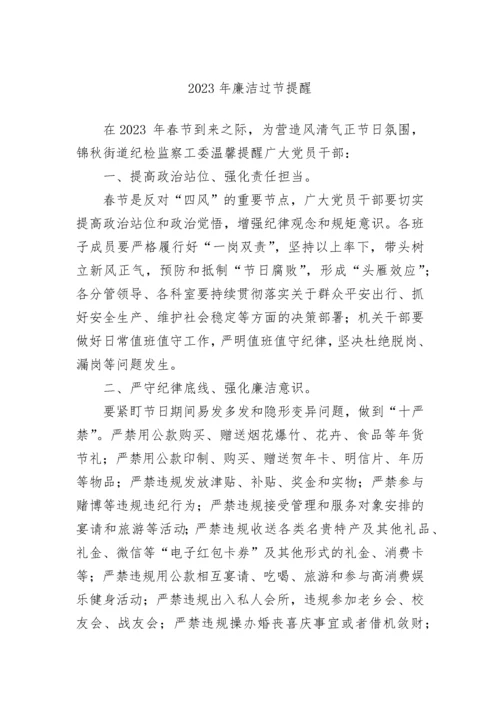 2023 年廉洁过节提醒

在 2023 年春节到来之际，为营造风清气正节日氛围，锦秋街道纪检监察工委温馨提醒广大党员干部：

一、提高政治站位、强化责任担当。

春节是反对“四风”的重要节点，广大党员干部要切实提高政治站位和政治觉悟，增强纪律观念和规矩意识。各班子成员要严格履行好“一岗双责”，坚持以上率下，带头树立新风正气，预防和抵制“节日腐败”，形成“头雁效应”；各分管领导、各科室要持续贯彻落实关于群众平安出行、抓好安全生产、维护社会稳定等方面的决策部署；机关干部要做好日常值班值守工作，严明值班值守纪律，坚决杜绝脱岗、漏岗等问题发生。

二、严守纪律底线、强化廉洁意识。

要紧盯节日期间易发多发和隐形变异问题，做到“十严禁”。严禁用公款购买、赠送烟花爆竹、花卉、食品等年货节礼；严禁用公款印制、购买、赠送贺年卡、明信片、年历等物品；严禁违规发放津贴、补贴、奖金和实物；严禁参与赌博等违规违纪行为；严禁违规接受管理和服务对象安排的宴请和旅游等活动；严禁违规收送各类名贵特产及其他礼品、礼金、微信等“电子红包卡券”及其他形式的礼金、消费卡等；严禁违规用公款相互宴请、吃喝、旅游和参与高消费娱乐健身活动；严禁违规出入私人会所，违规参加老乡会、校友会、战友会；严禁违规操办婚丧喜庆事宜或者借机敛财；